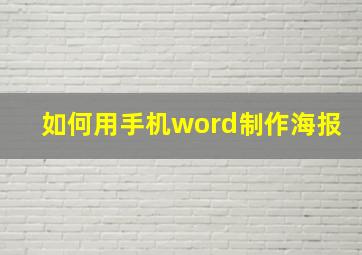 如何用手机word制作海报